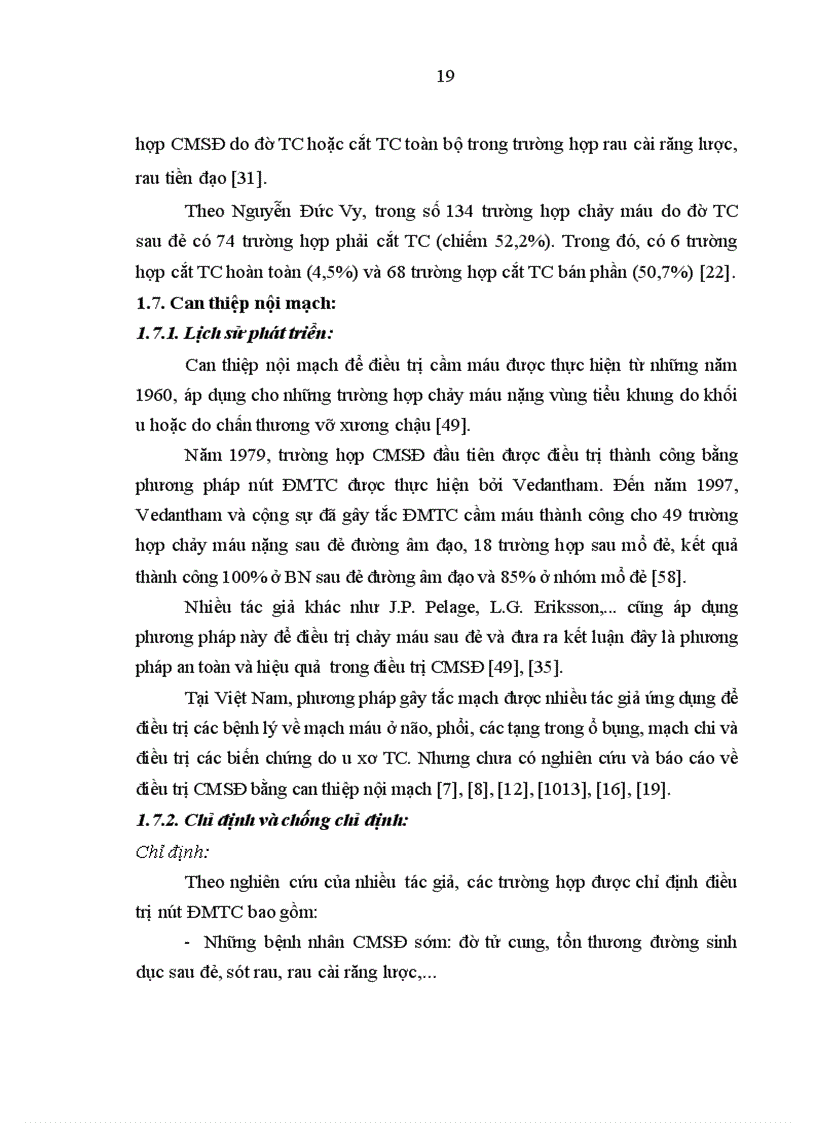 19

hợp CMSĐ do đờ TC hoặc cắt TC toàn bộ trong trường hợp rau cài răng lược, rau tiền đạo [31].

Theo Nguyễn Đức Vy, trong số 134 trường hợp chảy máu do đờ TC sau đẻ có 74 trường hợp phải cắt TC (chiếm 52,2%). Trong đó, có 6 trường hợp cắt TC hoàn toàn (4,5%) và 68 trường hợp cắt TC bán phần (50,7%) [22].

1.7. Can thiệp nội mạch:

1.7.1. Lịch sử phát triển:

Can thiệp nội mạch để điều trị cầm máu được thực hiện từ những năm 1960, áp dụng cho những trường hợp chảy máu nặng vùng tiểu khung do khối u hoặc do chấn thương vỡ xương chậu [49].

Năm 1979, trường hợp CMSĐ đầu tiên được điều trị thành công bằng phương pháp nút ĐMTC được thực hiện bởi Vedantham. Đến năm 1997, Vedantham và cộng sự đã gây tắc ĐMTC cầm máu thành công cho 49 trường hợp chảy máu nặng sau đẻ đường âm đạo, 18 trường hợp sau mổ đẻ, kết quả thành công 100% ở BN sau đẻ đường âm đạo và 85% ở nhóm mổ đẻ [58].

Nhiều tác giả khác như J.P. Pelage, L.G. Eriksson,... cũng áp dụng phương pháp này để điều trị chảy máu sau đẻ và đưa ra kết luận đây là phương pháp an toàn và hiệu quả trong điều trị CMSĐ [49], [35].

Tại Việt Nam, phương pháp gây tắc mạch được nhiều tác giả ứng dụng để điều trị các bệnh lý về mạch máu ở não, phổi, các tạng trong ổ bụng, mạch chi và điều trị các biến chứng do u xơ TC. Nhưng chưa có nghiên cứu và báo cáo về điều trị CMSĐ bằng can thiệp nội mạch [7], [8], [12], [1013], [16], [19].

1.7.2. Chỉ định và chống chỉ định:

Chỉ định:

Theo nghiên cứu của nhiều tác giả, các trường hợp được chỉ định điều trị nút ĐMTC bao gồm:

- Những bệnh nhân CMSĐ sớm: đờ tử cung, tổn thương đường sinh dục sau đẻ, sót rau, rau cài răng lược,...